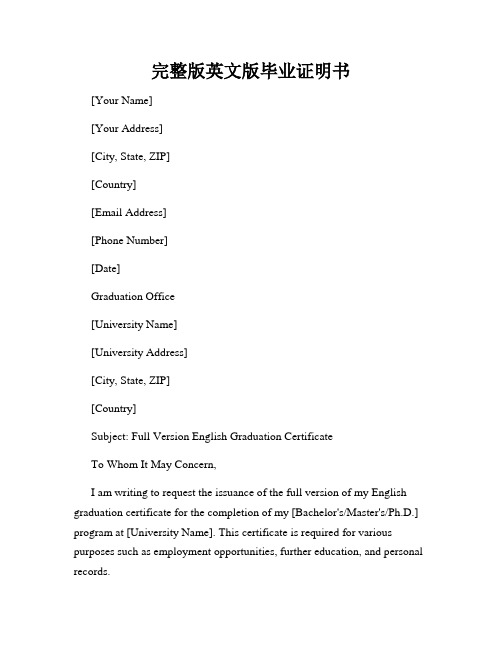 完整版英文版毕业证明书

[Your Name]

[Your Address]

[City, State, ZIP]

[Country]

[Email Address]

[Phone Number]

[Date]

Graduation Office

[University Name]

[University Address]

[City, State, ZIP]

[Country]

Subject: Full Version English Graduation Certificate

To Whom It May Concern,

I am writing to request the issuance of the full version of my English graduation certificate for the completion of my [Bachelor's/Master's/Ph.D.] program at [University Name]. This certificate is required for various purposes such as employment opportunities, further education, and personal records.